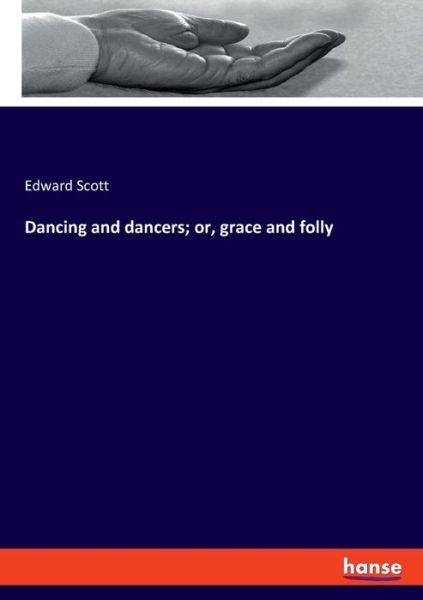 Edward Scott

Dancing and dancers; or, grace and folly

hanse